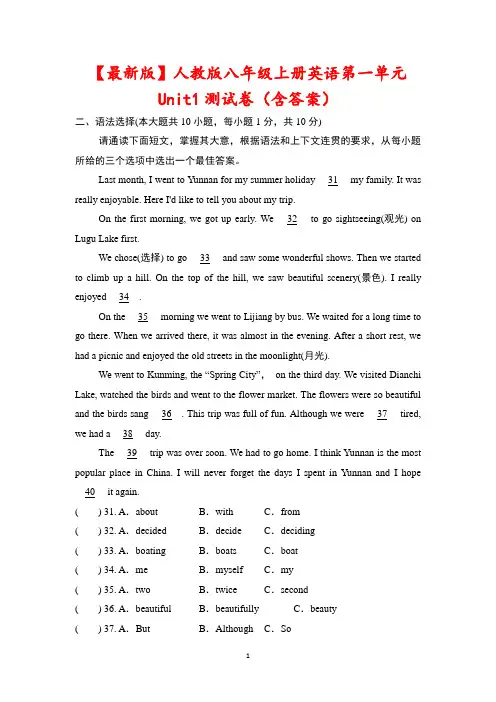 【最新版】人教版八年级上册英语第一单元
Unit1 测试卷（含答案）

二、语法选择(本大题共 10 小题，每小题 1 分，共 10 分)

请通读下面短文，掌握其大意，根据语法和上下文连贯的要求，从每小题所给的三个选项中选出一个最佳答案。

Last month, I went to Yunnan for my summer holiday 31 my family. It was really enjoyable. Here I'd like to tell you about my trip.

On the first morning, we got up early. We 32 to go sightseeing(观光) on Lugu Lake first.

We chose(选择) to go 33 and saw some wonderful shows. Then we started to climb up a hill. On the top of the hill, we saw beautiful scenery(景色). I really enjoyed 34 .

On the 35 morning we went to Lijiang by bus. We waited for a long time to go there. When we arrived there, it was almost in the evening. After a short rest, we had a picnic and enjoyed the old streets in the moonlight(月光).

We went to Kunming, the "Spring City", on the third day. We visited Dianchi Lake, watched the birds and went to the flower market. The flowers were so beautiful and the birds sang 36 . This trip was full of fun. Although we were 37 tired, we had a 38 day.

The 39 trip was over soon. We had to go home. I think Yunnan is the most popular place in China. I will never forget the days I spent in Yunnan and I hope 40 it again.

( ) 31. A. about B. with C. from
( ) 32. A. decided B. decide C. deciding
( ) 33. A. boating B. boats C. boat
( ) 34. A. me B. myself C. my
( ) 35. A. two B. twice C. second
( ) 36. A. beautiful B. beautifully C. beauty
( ) 37. A. But B. Although C. So

1